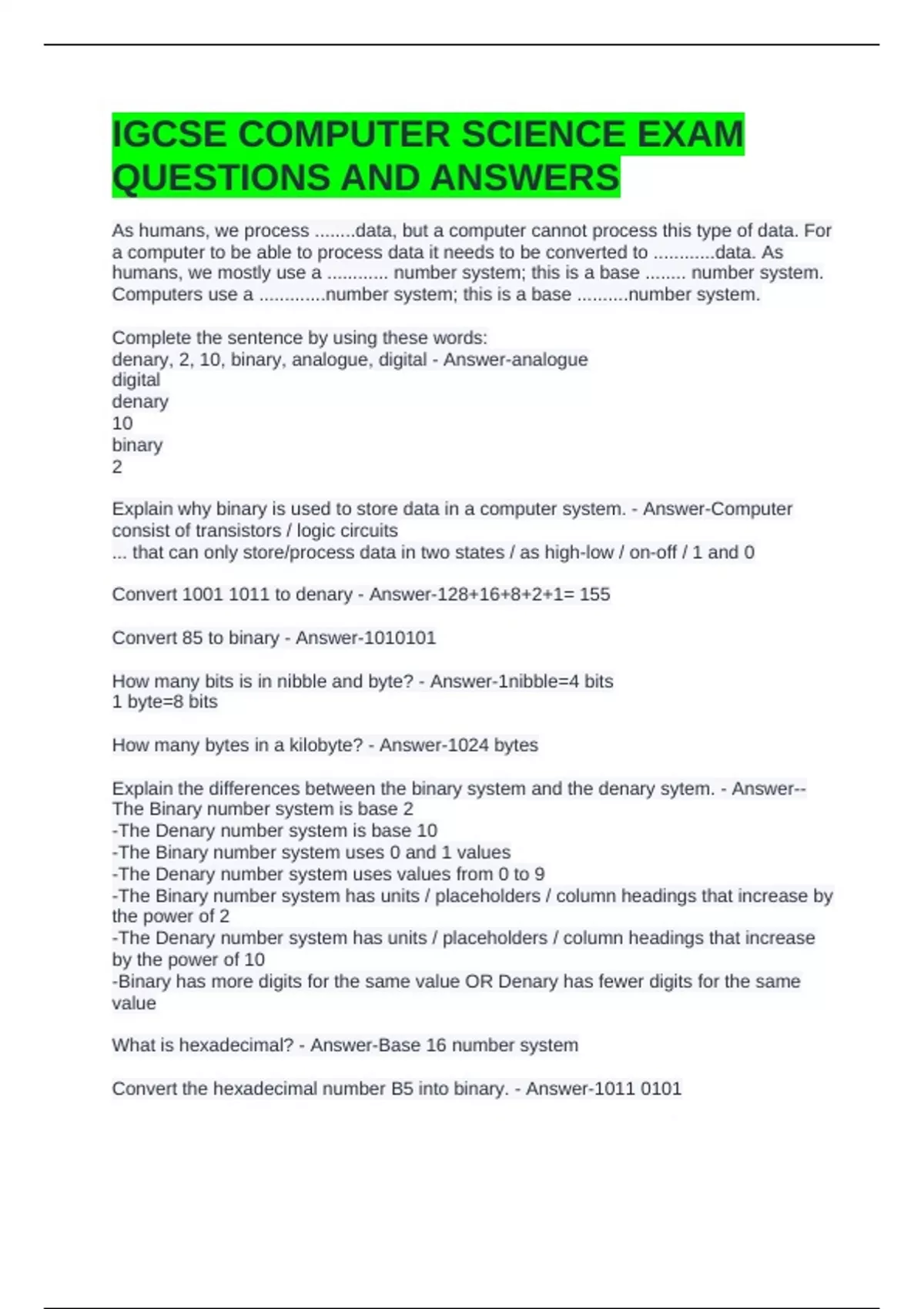 IGCSE COMPUTER SCIENCE EXAM QUESTIONS AND ANSWERS

As humans, we process ........data, but a computer cannot process this type of data. For a computer to be able to process data it needs to be converted to ............data. As humans, we mostly use a ............ number system; this is a base ........ number system. Computers use a .............number system; this is a base ..........number system.

Complete the sentence by using these words:
denary, 2, 10, binary, analogue, digital - Answer-analogue
digital
denary
10
binary
2

Explain why binary is used to store data in a computer system. - Answer-Computer consist of transistors / logic circuits
... that can only store/process data in two states / as high-low / on-off / 1 and 0

Convert 1001 1011 to denary - Answer-128+16+8+2+1= 155

Convert 85 to binary - Answer-1010101

How many bits is in nibble and byte? - Answer-1nibble=4 bits
1 byte=8 bits

How many bytes in a kilobyte? - Answer-1024 bytes

Explain the differences between the binary system and the denary sytem. - Answer--The Binary number system is base 2
-The Denary number system is base 10
-The Binary number system uses 0 and 1 values
-The Denary number system uses values from 0 to 9
-The Binary number system has units / placeholders / column headings that increase by the power of 2
-The Denary number system has units / placeholders / column headings that increase by the power of 10
-Binary has more digits for the same value OR Denary has fewer digits for the same value

What is hexadecimal? - Answer-Base 16 number system

Convert the hexadecimal number B5 into binary. - Answer-1011 0101